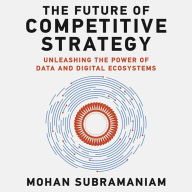 THE FUTURE OF COMPETITIVE STRATEGY

UNLEASHING THE POWER OF DATA AND DIGITAL ECOSYSTEMS

MOHAN SUBRAMANIAM